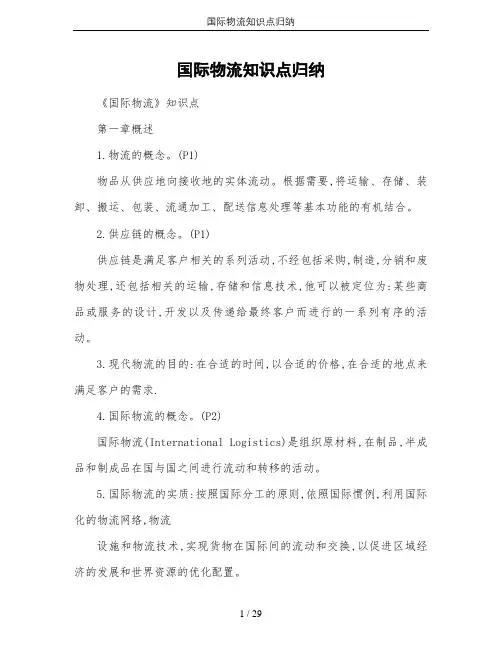 国际物流知识点归纳

国际物流知识点归纳

《国际物流》知识点

第一章概述

1.物流的概念。(P1)

物品从供应地向接收地的实体流动。根据需要,将运输、存储、装卸、搬运、包装、流通加工、配送信息处理等基本功能的有机结合。

2.供应链的概念。(P1)

供应链是满足客户相关的系列活动,不经包括采购,制造,分销和废物处理,还包括相关的运输,存储和信息技术,他可以被定位为:某些商品或服务的设计,开发以及传递给最终客户而进行的一系列有序的活动。

3.现代物流的目的:在合适的时间,以合适的价格,在合适的地点来满足客户的需求.

4.国际物流的概念。(P2)

国际物流(International Logistics)是组织原材料,在制品,半成品和制成品在国与国之间进行流动和转移的活动。

5.国际物流的实质:按照国际分工的原则,依照国际惯例,利用国际化的物流网络,物流

设施和物流技术,实现货物在国际间的流动和交换,以促进区域经济的发展和世界资源的优化配置。

1 / 29